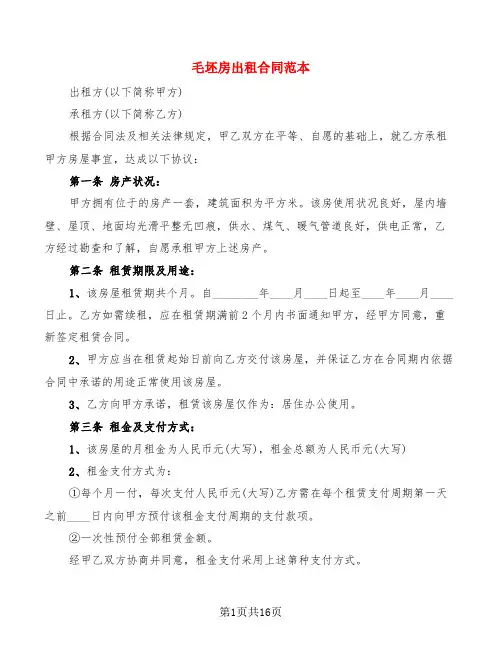 毛坯房出租合同范本

出租方(以下简称甲方)

承租方(以下简称乙方)

根据合同法及相关法律规定，甲乙双方在平等、自愿的基础上，就乙方承租甲方房屋事宜，达成以下协议：

第一条 房产状况：

甲方拥有位于的房产一套，建筑面积为平方米。该房使用状况良好，屋内墙壁、屋顶、地面均光滑平整无凹痕，供水、煤气、暖气管道良好，供电正常，乙方经过勘查和了解，自愿承租甲方上述房产。

第二条 租赁期限及用途：

1、该房屋租赁期共个月。自________年____月____日起至____年____月____日止。乙方如需续租，应在租赁期满前2个月内书面通知甲方，经甲方同意，重新签定租赁合同。

2、甲方应当在租赁起始日前向乙方交付该房屋，并保证乙方在合同期内依据合同中承诺的用途正常使用该房屋。

3、乙方向甲方承诺，租赁该房屋仅作为：居住办公使用。

第三条 租金及支付方式：

1、该房屋的月租金为人民币元(大写)，租金总额为人民币元(大写)

2、租金支付方式为：

①每个月一付，每次支付人民币元(大写)乙方需在每个租赁支付周期第一天之前____日内向甲方预付该租金支付周期的支付款项。

②一次性预付全部租赁金额。

经甲乙双方协商并同意，租金支付采用上述第种支付方式。

第1页共16页